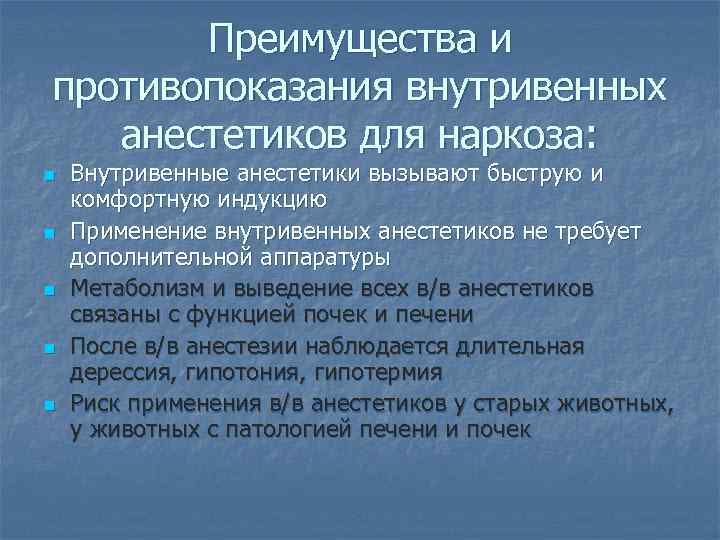 Преимущества и противопоказания внутривенных анестетиков для наркоза:

Внутривенные анестетики вызывают быструю и комфортную индукцию

Применение внутривенных анестетиков не требует дополнительной аппаратуры

Метаболизм и выведение всех в/в анестетиков связаны с функцией почек и печени

После в/в анестезии наблюдается длительная дерессия, гипотония, гипотермия

Риск применения в/в анестетиков у старых животных, у животных с патологией печени и почек